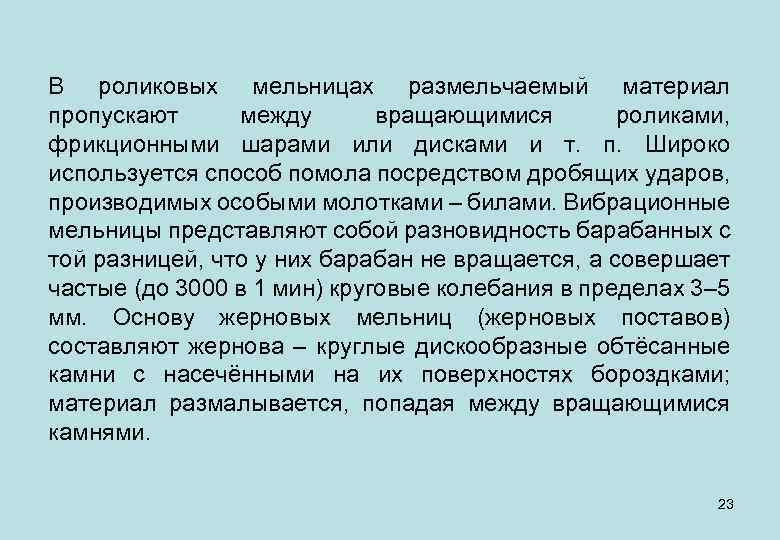 В роликовых мельницах размельчаемый материал пропускают между вращающимися роликами, фрикционными шарами или дисками и т. п. Широко используется способ помола посредством дробящих ударов, производимых особыми молотками – билами. Вибрационные мельницы представляют собой разновидность барабанных с той разницей, что у них барабан не вращается, а совершает частые (до 3000 в 1 мин) круговые колебания в пределах 3–5 мм. Основу жерновых мельниц (жерновых поставов) составляют жернова – круглые дискообразные обтёсанные камни с насечёнными на их поверхностях бороздками; материал размалывается, попадая между вращающимися камнями.

23